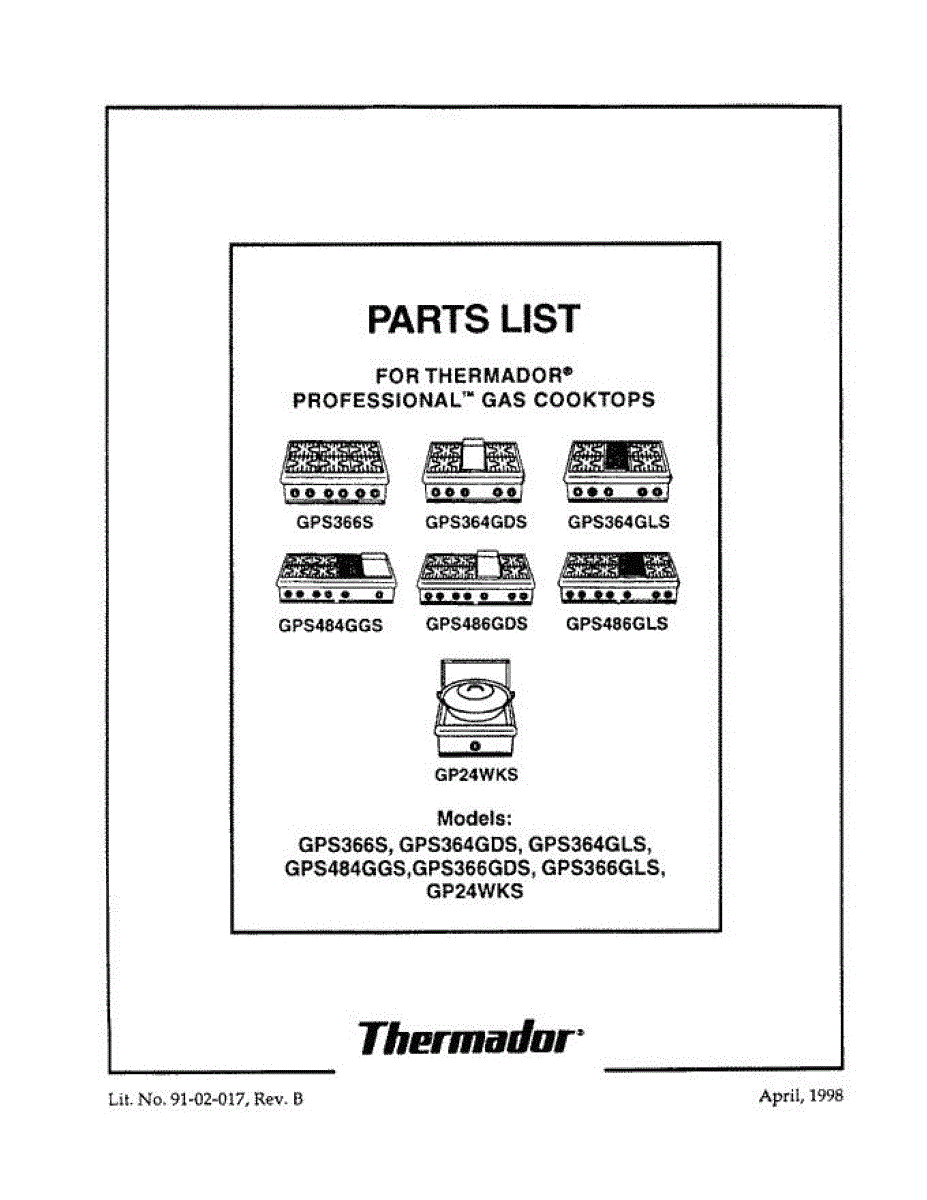 PARTS LIST

FOR THERMADOR®
PROFESSIONAL™ GAS COOKTOPS

GPS366S GPS364GDS GPS364GLS

GPS484GGS GPS486GDS GPS486GLS

GP24WKS

Models:
GPS366S, GPS364GDS, GPS364GLS, GPS484GGS,GPS366GDS, GPS366GLS, GP24WKS

Thermador®

Lit. No. 91-02-017, Rev. B

April, 1998